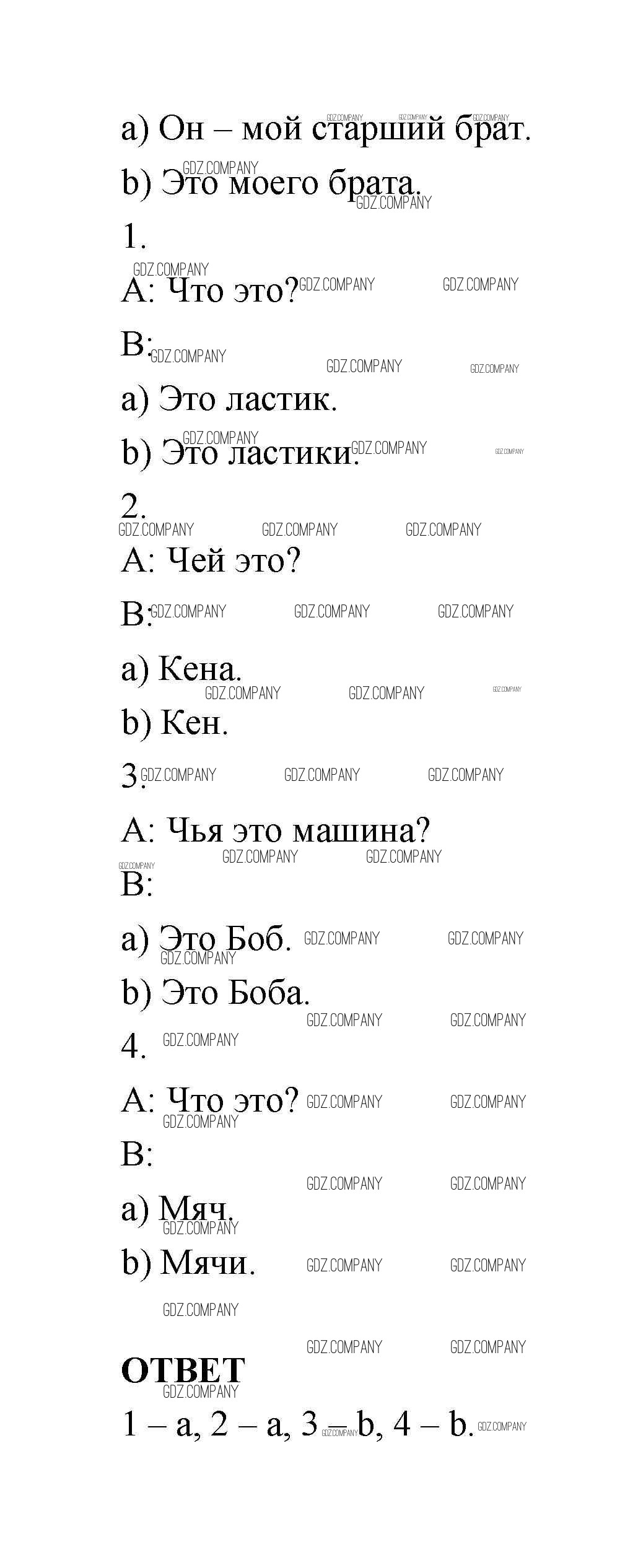 a) Он – мой старший брат.

b) Это моего брата.

1.

A: Что это?

B:

a) Это ластик.

b) Это ластики.

2.

A: Чей это?

B:

a) Кена.

b) Кен.

3.

A: Чья это машина?

B:

a) Это Боб.

b) Это Боба.

4.

A: Что это?

B:

a) Мяч.

b) Мячи.

ОТВЕТ

1 – a, 2 – a, 3 – b, 4 – b.

GDZ.COMPANY